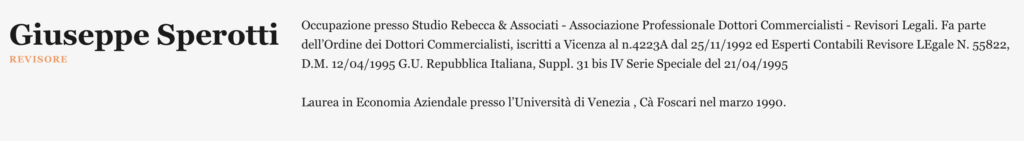 Giuseppe Sperotti
REVISORE

Occupazione presso Studio Rebecca & Associati - Associazione Professionale Dottori Commercialisti - Revisori Legali. Fa parte dell'Ordine dei Dottori Commercialisti, iscritti a Vicenza al n.4223A dal 25/11/1992 ed Esperti Contabili Revisore LEgale N. 55822, D.M. 12/04/1995 G.U. Repubblica Italiana, Suppl. 31 bis IV Serie Speciale del 21/04/1995

Laurea in Economia Aziendale presso l'Università di Venezia , Cà Foscari nel marzo 1990.